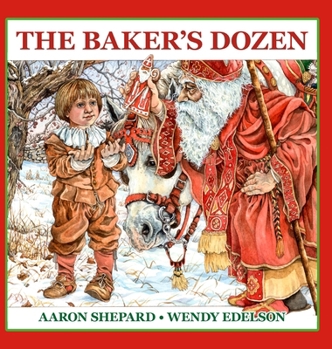 THE BAKER'S DOZEN

AARON SHEPARD • WENDY EDELSON